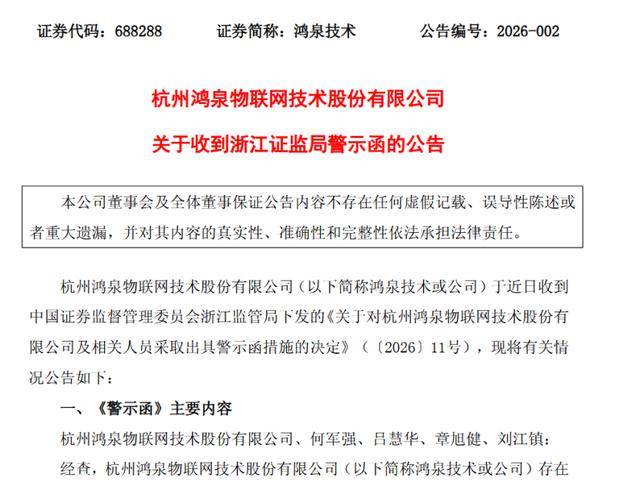 证券代码：688288　　证券简称：鸿泉技术　　公告编号：2026-002

杭州鸿泉物联网技术股份有限公司

关于收到浙江证监局警示函的公告

本公司董事会及全体董事保证公告内容不存在任何虚假记载、误导性陈述或者重大遗漏，并对其内容的真实性、准确性和完整性依法承担法律责任。

杭州鸿泉物联网技术股份有限公司（以下简称鸿泉技术或公司）于近日收到中国证券监督管理委员会浙江监管局下发的《关于对杭州鸿泉物联网技术股份有限公司及相关人员采取出具警示函措施的决定》（〔2026〕11号），现将有关情况公告如下：

一、《警示函》主要内容

杭州鸿泉物联网技术股份有限公司、何军强、吕慧华、章旭健、刘江镇：

经查，杭州鸿泉物联网技术股份有限公司（以下简称鸿泉技术或公司）存在